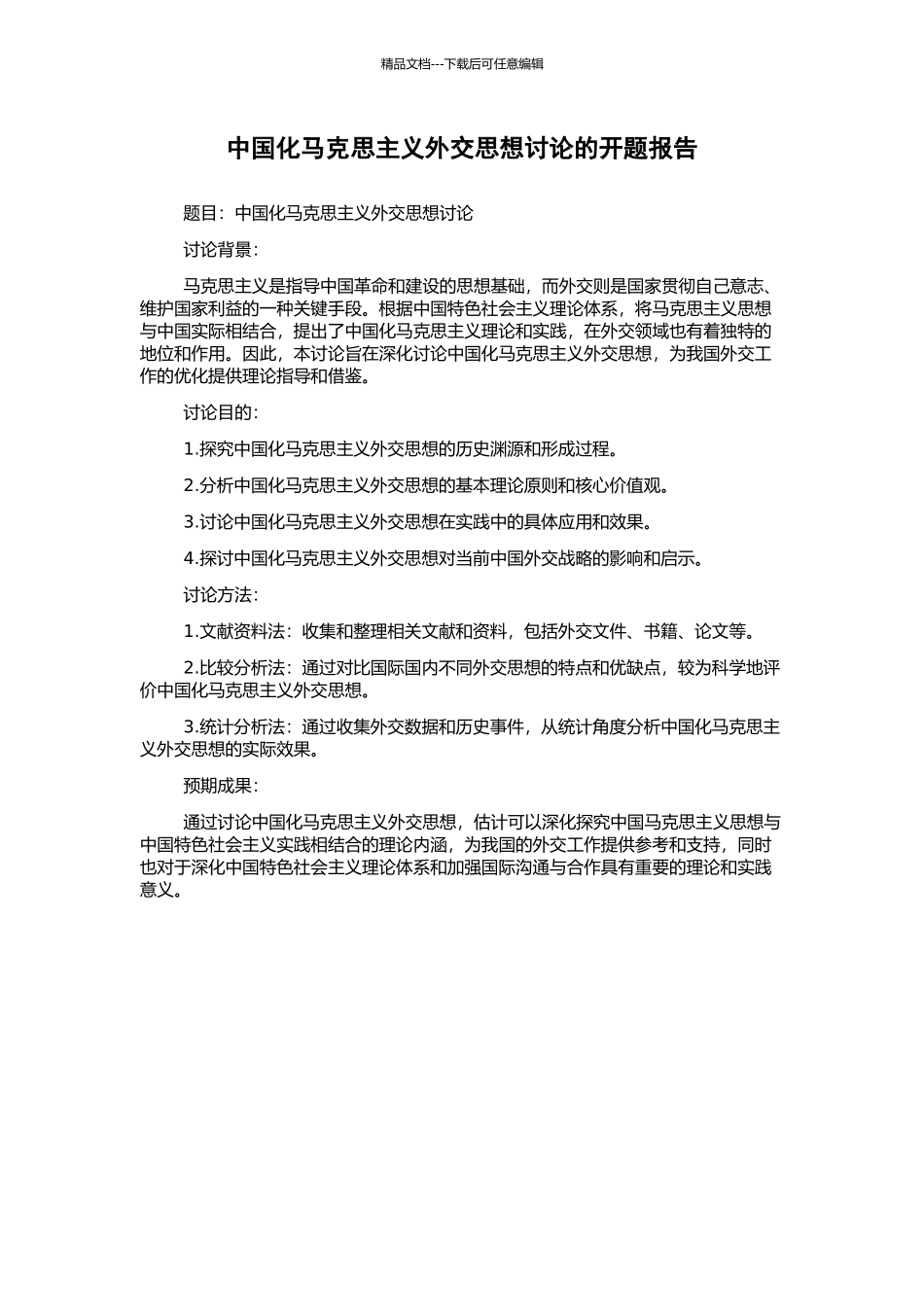 精品文档---下载后可任意编辑

中国化马克思主义外交思想讨论的开题报告

题目：中国化马克思主义外交思想讨论

讨论背景：

马克思主义是指导中国革命和建设的思想基础，而外交则是国家贯彻自己意志、维护国家利益的一种关键手段。根据中国特色社会主义理论体系，将马克思主义思想与中国实际相结合，提出了中国化马克思主义理论和实践，在外交领域也有着独特的地位和作用。因此，本讨论旨在深化讨论中国化马克思主义外交思想，为我国外交工作的优化提供理论指导和借鉴。

讨论目的：

1.探究中国化马克思主义外交思想的历史渊源和形成过程。

2.分析中国化马克思主义外交思想的基本理论原则和核心价值观。

3.讨论中国化马克思主义外交思想在实践中的具体应用和效果。

4.探讨中国化马克思主义外交思想对当前中国外交战略的影响和启示。

讨论方法：

1.文献资料法：收集和整理相关文献和资料，包括外交文件、书籍、论文等。

2.比较分析法：通过对比国际国内不同外交思想的特点和优缺点，较为科学地评价中国化马克思主义外交思想。

3.统计分析法：通过收集外交数据和历史事件，从统计角度分析中国化马克思主义外交思想的实际效果。

预期成果：

通过讨论中国化马克思主义外交思想，估计可以深化探究中国马克思主义思想与中国特色社会主义实践相结合的理论内涵，为我国的外交工作提供参考和支持，同时也对于深化中国特色社会主义理论体系和加强国际沟通与合作具有重要的理论和实践意义。